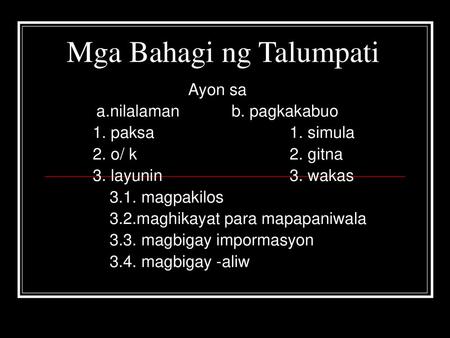 Mga Bahagi ng Talumpati

Ayon sa

a.nilalaman

1. paksa
2. o/ k
3. layunin
3.1. magpakilos
3.2.maghikayat para mapapaniwala
3.3. magbigay impormasyon
3.4. magbigay -aliw

b. pagkakabuo

1. simula
2. gitna
3. wakas